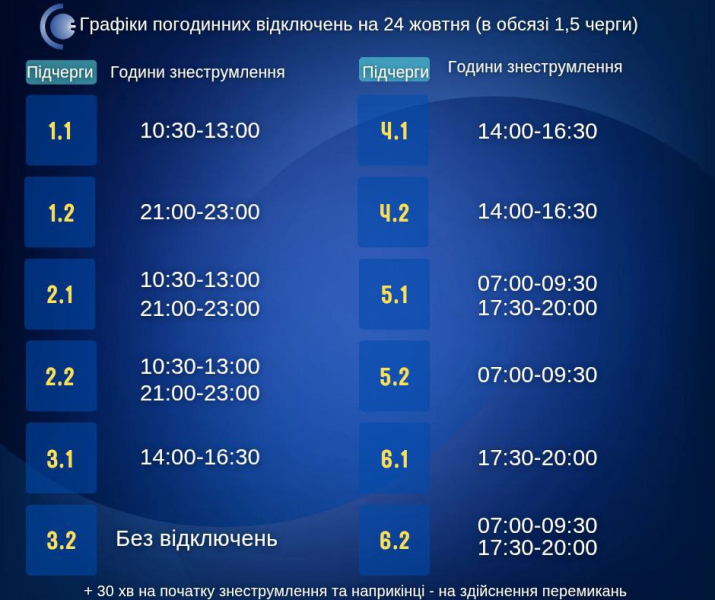 Графіки погодинних відключень на 24 жовтня (в обсязі 1,5 черги)

| Підчерги | Години знеструмлення |
|---|---|
| 1.1 | 10:30-13:00 |
| 1.2 | 21:00-23:00 |
| 2.1 | 10:30-13:00 21:00-23:00 |
| 2.2 | 10:30-13:00 21:00-23:00 |
| 3.1 | 14:00-16:30 |
| 3.2 | Без відключень |

| Підчерги | Години знеструмлення |
|---|---|
| 4.1 | 14:00-16:30 |
| 4.2 | 14:00-16:30 |
| 5.1 | 07:00-09:30 17:30-20:00 |
| 5.2 | 07:00-09:30 |
| 6.1 | 17:30-20:00 |
| 6.2 | 07:00-09:30 17:30-20:00 |

+ 30 хв на початку знеструмлення та наприкінці - на здійснення перемикань